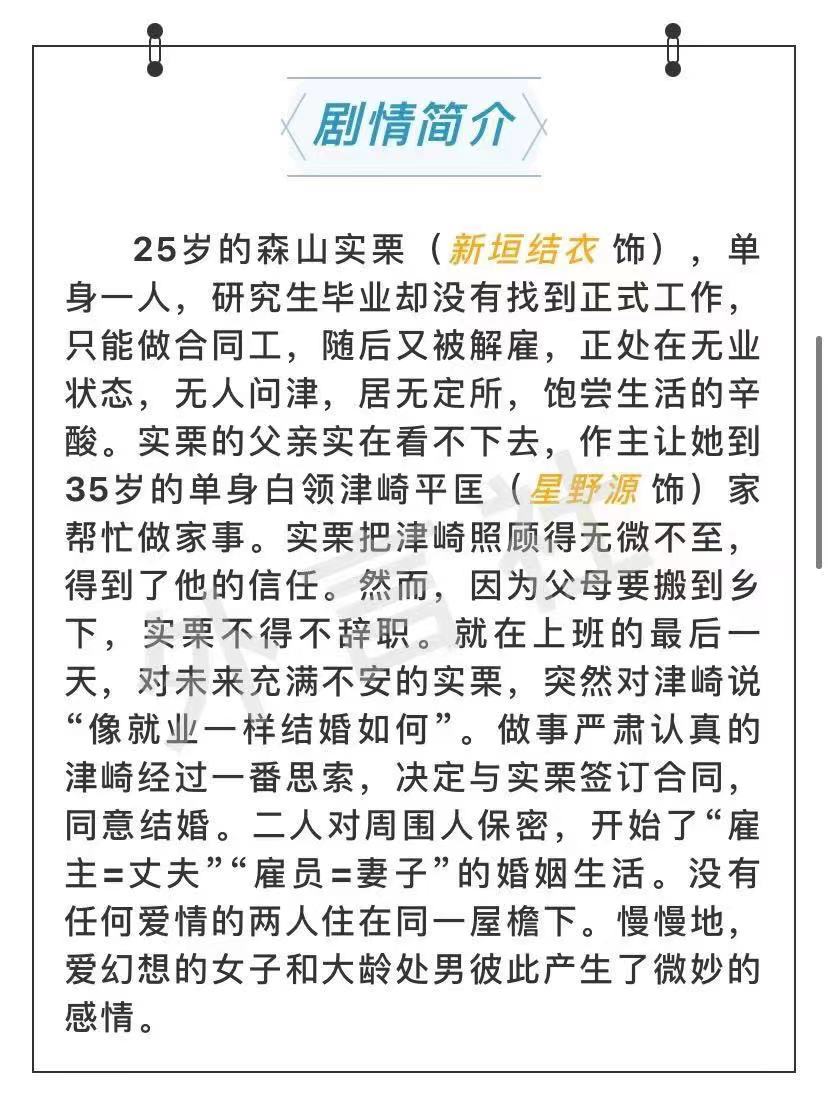 剧情简介

25岁的森山实栗（新垣结衣 饰），单身一人，研究生毕业却没有找到正式工作，只能做合同工，随后又被解雇，正处在无业状态，无人问津，居无定所，饱尝生活的辛酸。实栗的父亲实在看不下去，作主让她到35岁的单身白领津崎平匡（星野源 饰）家帮忙做家事。实栗把津崎照顾得无微不至，得到了他的信任。然而，因为父母要搬到乡下，实栗不得不辞职。就在上班的最后一天，对未来充满不安的实栗，突然对津崎说“像就业一样结婚如何”。做事严肃认真的津崎经过一番思索，决定与实栗签订合同，同意结婚。二人对周围人保密，开始了“雇主=丈夫”“雇员=妻子”的婚姻生活。没有任何爱情的两人住在同一屋檐下。慢慢地，爱幻想的女子和大龄处男彼此产生了微妙的感情。